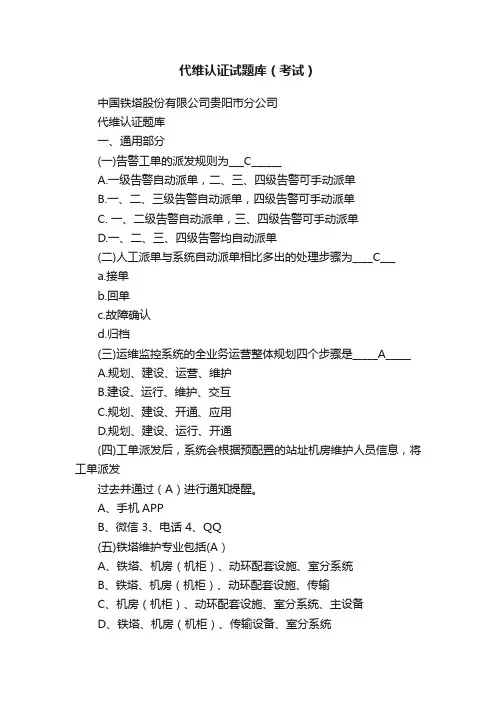 代维认证试题库（考试）

中国铁塔股份有限公司贵阳市分公司

代维认证题库

一、通用部分

(一)告警工单的派发规则为___C______

A.一级告警自动派单，二、三、四级告警可手动派单

B.一、二、三级告警自动派单，四级告警可手动派单

C. 一、二级告警自动派单，三、四级告警可手动派单

D.一、二、三、四级告警均自动派单

(二)人工派单与系统自动派单相比多出的处理步骤为____C___

a.接单

b.回单

c.故障确认

d.归档

(三)运维监控系统的全业务运营整体规划四个步骤是_____A_____

A.规划、建设、运营、维护

B.建设、运行、维护、交互

C.规划、建设、开通、应用

D.规划、建设、运行、开通

(四)工单派发后，系统会根据预配置的站址机房维护人员信息，将工单派发

过去并通过（A）进行通知提醒。

A、手机 APP

B、微信 3、电话 4、QQ

(五)铁塔维护专业包括(A）

A、铁塔、机房（机柜）、动环配套设施、室分系统

B、铁塔、机房（机柜）、动环配套设施、传输

C、机房（机柜）、动环配套设施、室分系统、主设备

D、铁塔、机房（机柜）、传输设备、室分系统